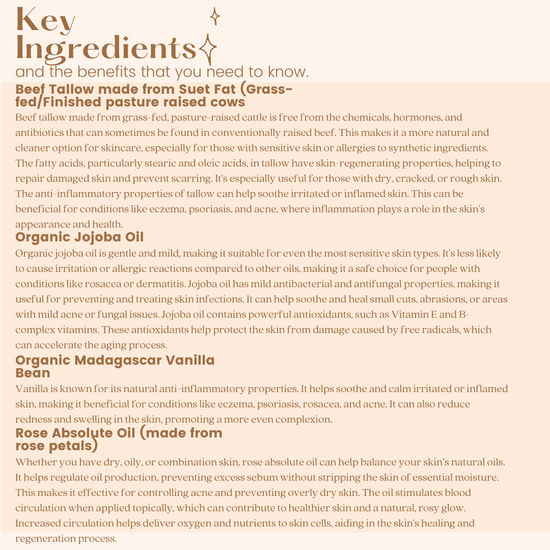 Key
Ingredients

and the benefits that you need to know.

Beef Tallow made from Suet Fat (Grass-fed/Finished pasture raised cows

Beef tallow made from grass-fed, pasture-raised cattle is free from the chemicals, hormones, and antibiotics that can sometimes be found in conventionally raised beef. This makes it a more natural and cleaner option for skincare, especially for those with sensitive skin or allergies to synthetic ingredients. The fatty acids, particularly stearic and oleic acids, in tallow have skin-regenerating properties, helping to repair damaged skin and prevent scarring. It's especially useful for those with dry, cracked, or rough skin. The anti-inflammatory properties of tallow can help soothe irritated or inflamed skin. This can be beneficial for conditions like eczema, psoriasis, and acne, where inflammation plays a role in the skin's appearance and health.

Organic Jojoba Oil

Organic jojoba oil is gentle and mild, making it suitable for even the most sensitive skin types. It's less likely to cause irritation or allergic reactions compared to other oils, making it a safe choice for people with conditions like rosacea or dermatitis. Jojoba oil has mild antibacterial and antifungal properties, making it useful for preventing and treating skin infections. It can help soothe and heal small cuts, abrasions, or areas with mild acne or fungal issues. Jojoba oil contains powerful antioxidants, such as Vitamin E and B-complex vitamins. These antioxidants help protect the skin from damage caused by free radicals, which can accelerate the aging process.

Organic Madagascar Vanilla
Bean

Vanilla is known for its natural anti-inflammatory properties. It helps soothe and calm irritated or inflamed skin, making it beneficial for conditions like eczema, psoriasis, rosacea, and acne. It can also reduce redness and swelling in the skin, promoting a more even complexion.

Rose Absolute Oil (made from
rose petals)

Whether you have dry, oily, or combination skin, rose absolute oil can help balance your skin's natural oils. It helps regulate oil production, preventing excess sebum without stripping the skin of essential moisture. This makes it effective for controlling acne and preventing overly dry skin. The oil stimulates blood circulation when applied topically, which can contribute to healthier skin and a natural, rosy glow. Increased circulation helps deliver oxygen and nutrients to skin cells, aiding in the skin's healing and regeneration process.